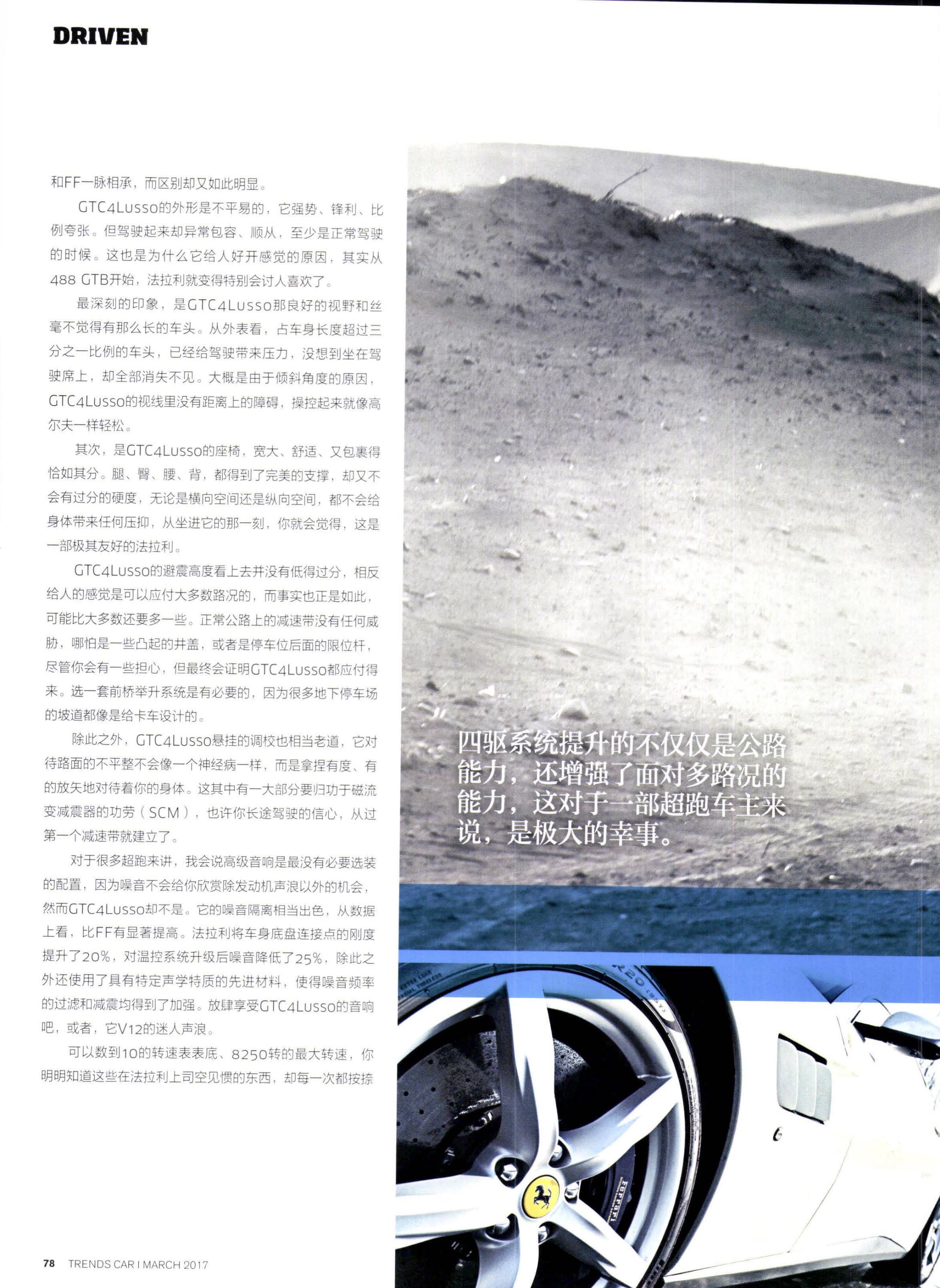 DRIVEN

和FF一脉相承，而区别却又如此明显。

GTC4Lusso的外形是不平易的，它强势、锋利、比例夸张。但驾驶起来却异常包容、顺从，至少是正常驾驶的时候。这也是为什么它给人好开感觉的原因，其实从488 GTB开始，法拉利就变得特别会讨人喜欢了。

最深刻的印象，是GTC4Lusso那良好的视野和丝毫不觉得有那么长的车头。从外表看，占车身长度超过三分之一比例的车头，已经给驾驶带来压力，没想到坐在驾驶席上，却全部消失不见。大概是由于倾斜角度的原因，GTC4Lusso的视线里没有距离上的障碍，操控起来就像高尔夫一样轻松。

其次，是GTC4Lusso的座椅，宽大、舒适、又包裹得恰如其分。腿、臀、腰、背，都得到了完美的支撑，却又不会有过分的硬度，无论是横向空间还是纵向空间，都不会给身体带来任何压抑，从坐进它的那一刻，你就会觉得，这是一部极其友好的法拉利。

GTC4Lusso的避震高度看上去并没有低得过分，相反给人的感觉是可以应付大多数路况的，而事实也正是如此，可能比大多数还要多一些。正常公路上的减速带没有任何威胁，哪怕是一些凸起的井盖，或者是停车位后面的限位杆，尽管你会有一些担心，但最终会证明GTC4Lusso都应付得来。选一套前桥举升系统是有必要的，因为很多地下停车场的坡道都像是给卡车设计的。

除此之外，GTC4Lusso悬挂的调校也相当老道，它对待路面的不平整不会像一个神经病一样，而是拿捏有度、有的放矢地对待着你的身体。这其中有一大部分要归功于磁流变减震器的功劳（SCM），也许你长途驾驶的信心，从过第一个减速带就建立了。

对于很多超跑来讲，我会说高级音响是最没有必要选装的配置，因为噪音不会给你欣赏除发动机声浪以外的机会，然而GTC4Lusso却不是。它的噪音隔离相当出色，从数据上看，比FF有显著提高。法拉利将车身底盘连接点的刚度提升了20%，对温控系统升级后噪音降低了25%，除此之外还使用了具有特定声学特质的先进材料，使得噪音频率的过滤和减震均得到了加强。放肆享受GTC4Lusso的音响吧，或者，它V12的迷人声浪。

可以数到10的转速表表底、8250转的最大转速，你明明知道这些在法拉利上司空见惯的东西，却每一次都按捺

四驱系统提升的不仅仅是公路能力，还增强了面对多路况的能力，这对于一部超跑车主来说，是极大的幸事。

78 TRENDS CAR I MARCH 2017